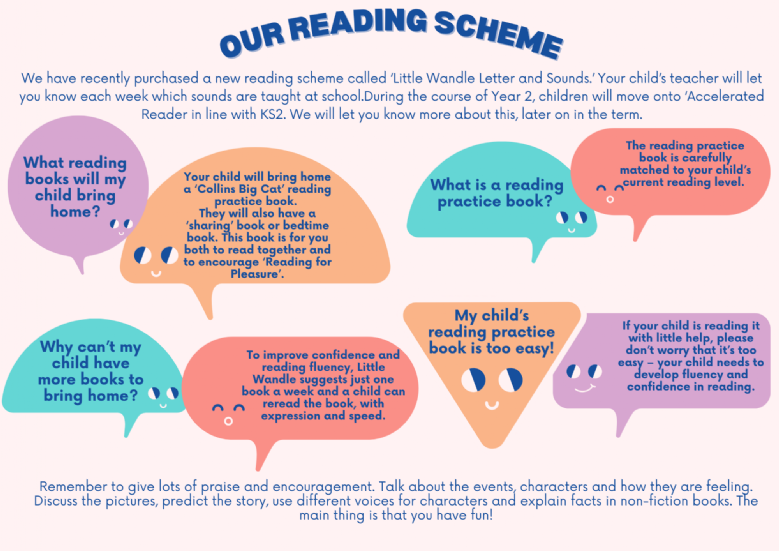 OUR READING SCHEME

We have recently purchased a new reading scheme called 'Little Wandle Letter and Sounds.' Your child's teacher will let you know each week which sounds are taught at school.During the course of Year 2, children will move onto 'Accelerated Reader in line with KS2. We will let you know more about this, later on in the term.

What reading books will my child bring home?

Your child will bring home a 'Collins Big Cat' reading practice book. They will also have a 'sharing' book or bedtime book. This book is for you both to read together and to encourage 'Reading for Pleasure'.

What is a reading practice book?

The reading practice book is carefully matched to your child's current reading level.

Why can't my child have more books to bring home?

To improve confidence and reading fluency, Little Wandle suggests just one book a week and a child can reread the book, with expression and speed.

My child's reading practice book is too easy!

If your child is reading it with little help, please don't worry that it's too easy – your child needs to develop fluency and confidence in reading.

Remember to give lots of praise and encouragement. Talk about the events, characters and how they are feeling. Discuss the pictures, predict the story, use different voices for characters and explain facts in non-fiction books. The main thing is that you have fun!